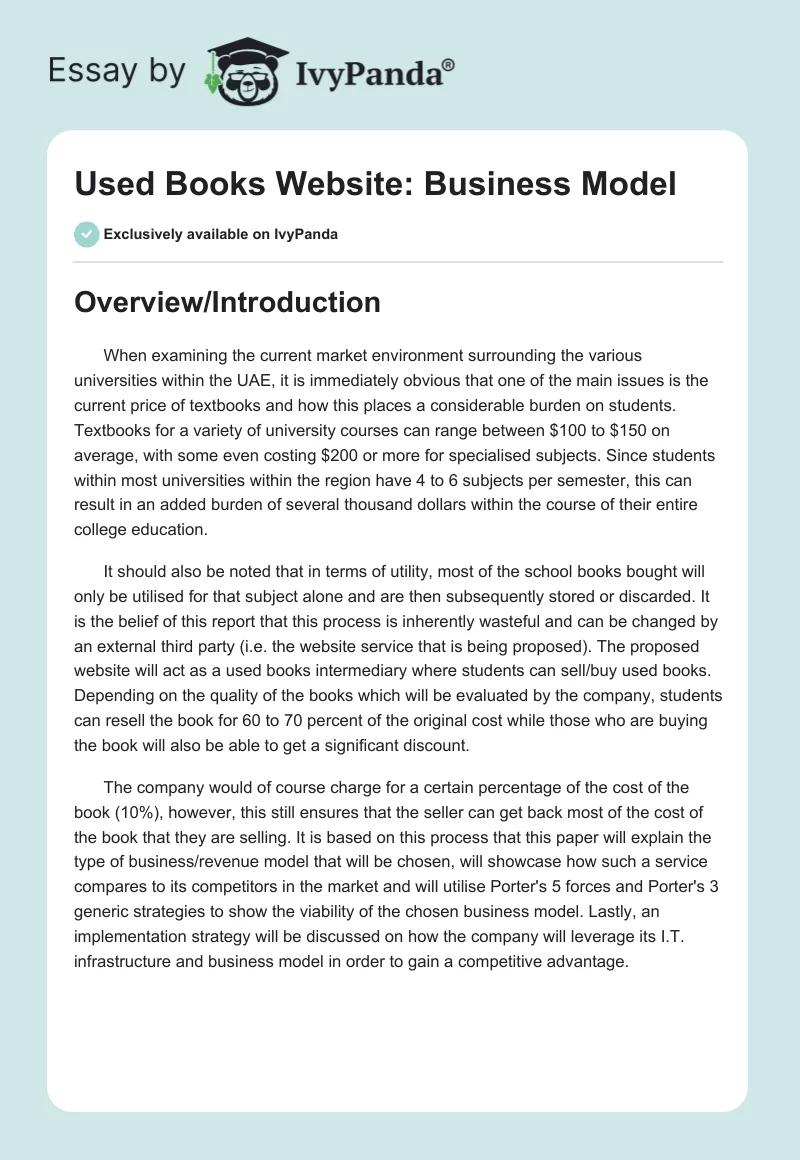 Essay by IvyPanda®

Used Books Website: Business Model

Exclusively available on IvyPanda

Overview/Introduction

When examining the current market environment surrounding the various universities within the UAE, it is immediately obvious that one of the main issues is the current price of textbooks and how this places a considerable burden on students. Textbooks for a variety of university courses can range between \$100 to \$150 on average, with some even costing \$200 or more for specialised subjects. Since students within most universities within the region have 4 to 6 subjects per semester, this can result in an added burden of several thousand dollars within the course of their entire college education.

It should also be noted that in terms of utility, most of the school books bought will only be utilised for that subject alone and are then subsequently stored or discarded. It is the belief of this report that this process is inherently wasteful and can be changed by an external third party (i.e. the website service that is being proposed). The proposed website will act as a used books intermediary where students can sell/buy used books. Depending on the quality of the books which will be evaluated by the company, students can resell the book for 60 to 70 percent of the original cost while those who are buying the book will also be able to get a significant discount.

The company would of course charge for a certain percentage of the cost of the book (10%), however, this still ensures that the seller can get back most of the cost of the book that they are selling. It is based on this process that this paper will explain the type of business/revenue model that will be chosen, will showcase how such a service compares to its competitors in the market and will utilise Porter's 5 forces and Porter's 3 generic strategies to show the viability of the chosen business model. Lastly, an implementation strategy will be discussed on how the company will leverage its I.T. infrastructure and business model in order to gain a competitive advantage.